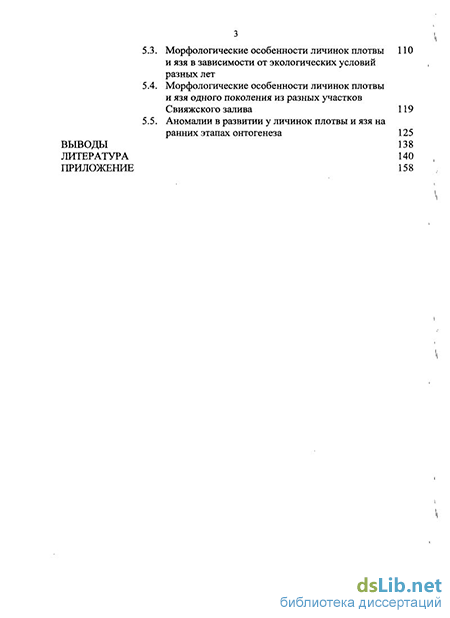 3

5.3. Морфологические особенности личинок плотвы и язя в зависимости от экологических условий разных лет 110

5.4. Морфологические особенности личинок плотвы и язя одного поколения из разных участков Свияжского залива 119

5.5. Аномалии в развитии у личинок плотвы и язя на ранних этапах онтогенеза 125

ВЫВОДЫ 138

ЛИТЕРАТУРА 140

ПРИЛОЖЕНИЕ 158

dsLib.net
библиотека диссертаций